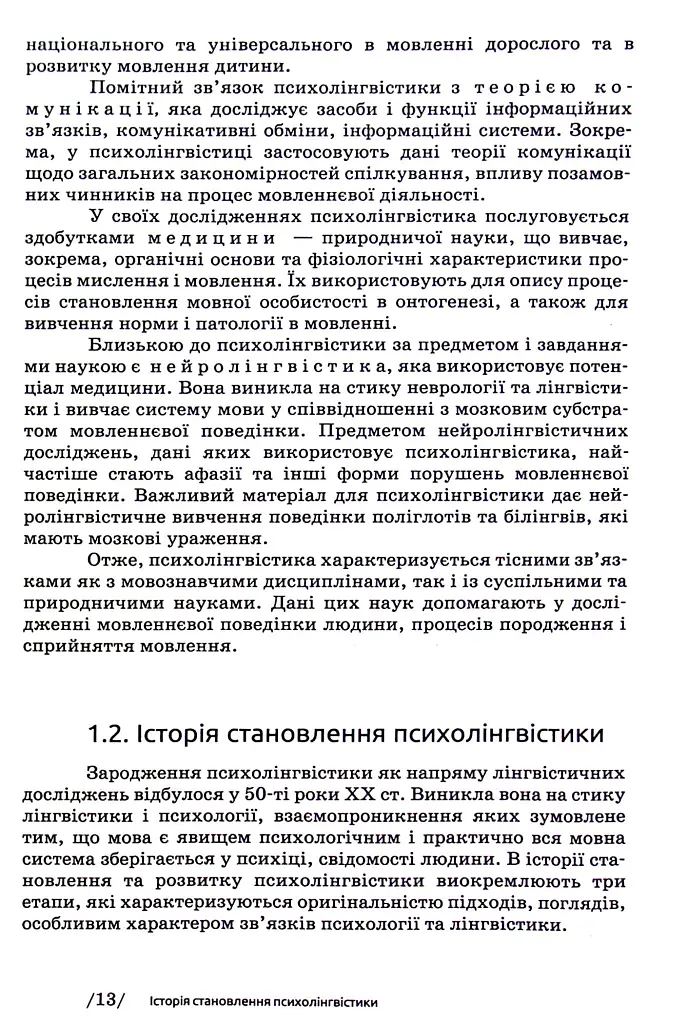 національного та універсального в мовленні дорослого та в розвитку мовлення дитини.

Помітний зв'язок психолінгвістики з теорією комунікації, яка досліджує засоби і функції інформаційних зв'язків, комунікативні обміни, інформаційні системи. Зокрема, у психолінгвістиці застосовують дані теорії комунікації щодо загальних закономірностей спілкування, впливу позамовних чинників на процес мовленнєвої діяльності.

У своїх дослідженнях психолінгвістика послуговується здобутками медицини — природничої науки, що вивчає, зокрема, органічні основи та фізіологічні характеристики процесів мислення і мовлення. Їх використовують для опису процесів становлення мовної особистості в онтогенезі, а також для вивчення норми і патології в мовленні.

Близькою до психолінгвістики за предметом і завданнями наукою є нейролінгвістика, яка використовує потенціал медицини. Вона виникла на стику неврології та лінгвістики і вивчає систему мови у співвідношенні з мозковим субстратом мовленнєвої поведінки. Предметом нейролінгвістичних досліджень, дані яких використовує психолінгвістика, найчастіше стають афазії та інші форми порушень мовленнєвої поведінки. Важливий матеріал для психолінгвістики дає нейролінгвістичне вивчення поведінки поліглотів та білінгвів, які мають мозкові ураження.

Отже, психолінгвістика характеризується тісними зв'язками як з мовознавчими дисциплінами, так і із суспільними та природничими науками. Дані цих наук допомагають у дослідженні мовленнєвої поведінки людини, процесів породження і сприйняття мовлення.

1.2. Історія становлення психолінгвістики

Зародження психолінгвістики як напряму лінгвістичних досліджень відбулося у 50-ті роки XX ст. Виникла вона на стику лінгвістики і психології, взаємопроникнення яких зумовлене тим, що мова є явищем психологічним і практично вся мовна система зберігається у психіці, свідомості людини. В історії становлення та розвитку психолінгвістики виокремлюють три етапи, які характеризуються оригінальністю підходів, поглядів, особливим характером зв'язків психології та лінгвістики.

/13/ Історія становлення психолінгвістики